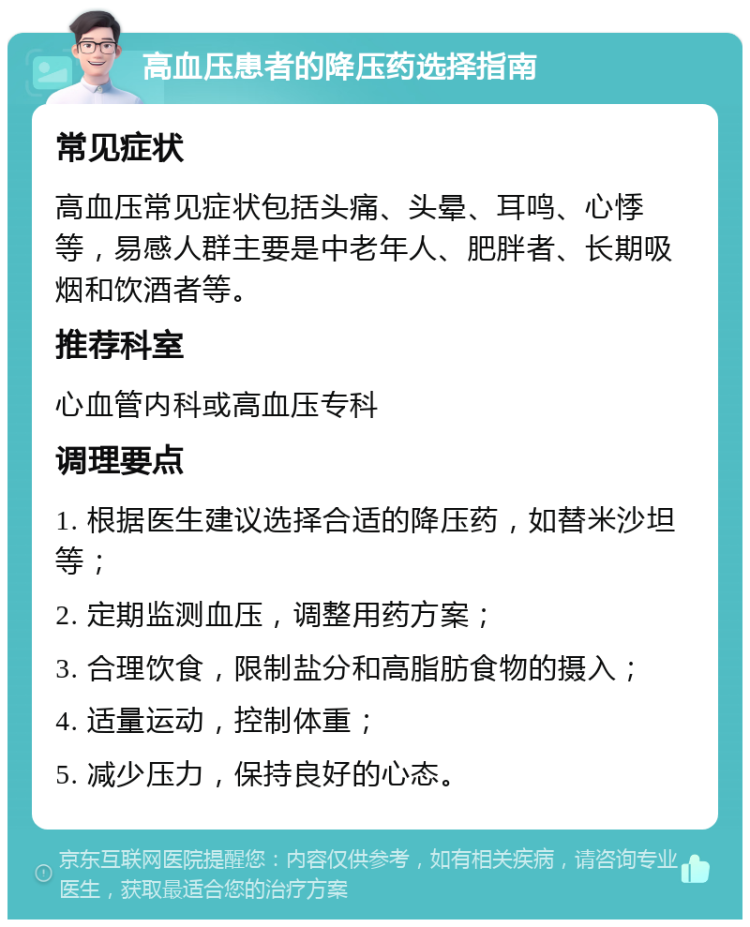 高血压患者的降压药选择指南

常见症状

高血压常见症状包括头痛、头晕、耳鸣、心悸等，易感人群主要是中老年人、肥胖者、长期吸烟和饮酒者等。

推荐科室

心血管内科或高血压专科

调理要点

1. 根据医生建议选择合适的降压药，如替米沙坦等；

2. 定期监测血压，调整用药方案；

3. 合理饮食，限制盐分和高脂肪食物的摄入；

4. 适量运动，控制体重；

5. 减少压力，保持良好的心态。

京东互联网医院提醒您：内容仅供参考，如有相关疾病，请咨询专业医生，获取最适合您的治疗方案